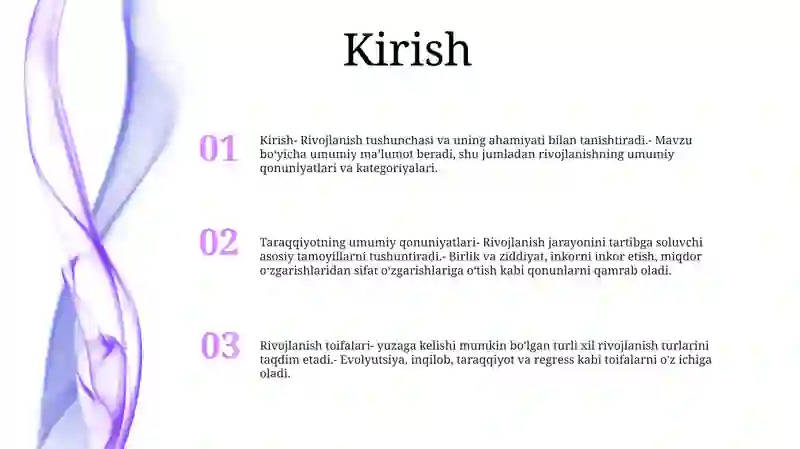 Kirish

01

Kirish- Rivojlanish tushunchasi va uning ahamiyati bilan tanishtiradi.- Mavzu bo'yicha umumiy ma'lumot beradi, shu jumladan rivojlanishning umumiy qonuniyatlari va kategoriyalari.

02

Taraqqiyotning umumiy qonuniyatlari- Rivojlanish jarayonini tartibga soluvchi asosiy tamoyillarni tushuntiradi.- Birlik va ziddiyat, inkorni inkor etish, miqdor o'zgarishlaridan sifat o'zgarishlariga o'tish kabi qonunlarni qamrab oladi.

03

Rivojlanish toifalari- yuzaga kelishi mumkin bo'lgan turli xil rivojlanish turlarini taqdim etadi.- Evolyutsiya, inqilob, taraqqiyot va regress kabi toifalarni o'z ichiga oladi.